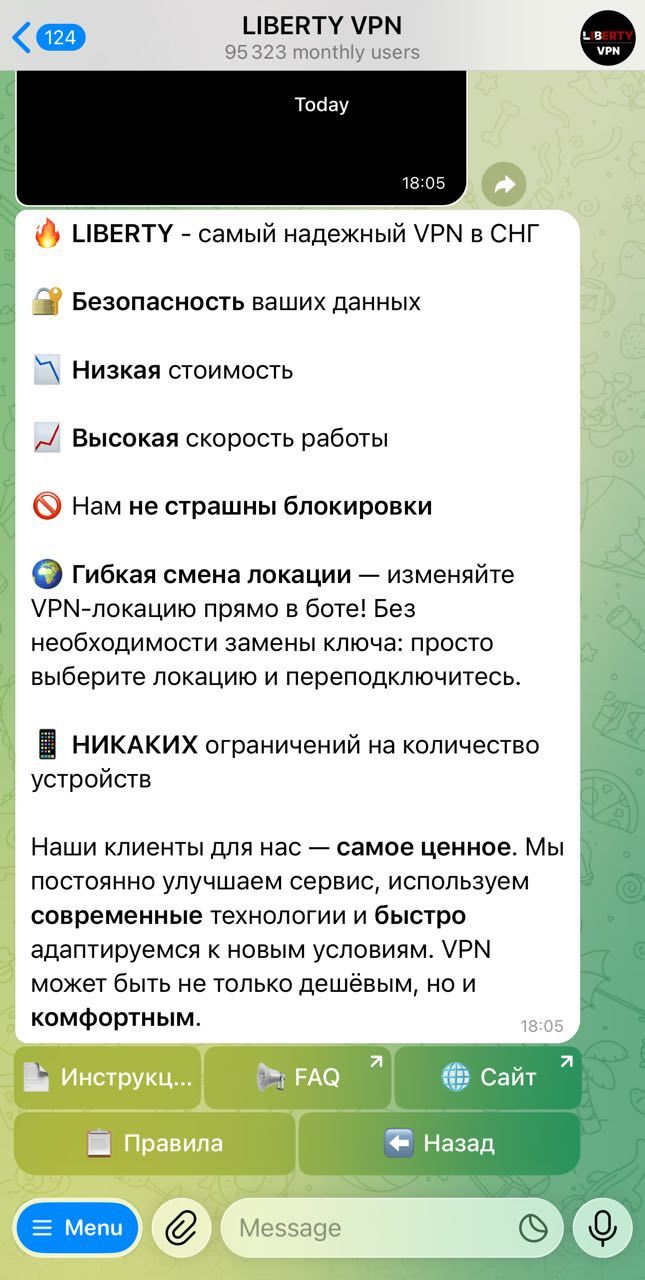 124

LIBERTY VPN
95 323 monthly users

LIBERTY VPN

Today

18:05

🔥 LIBERTY - самый надежный VPN в СНГ

🔐 Безопасность ваших данных

📉 Низкая стоимость

📈 Высокая скорость работы

🚫 Нам не страшны блокировки

🌍 Гибкая смена локации — изменяйте VPN-локацию прямо в боте! Без необходимости замены ключа: просто выберите локацию и переподключитесь.

📱 НИКАКИХ ограничений на количество устройств

Наши клиенты для нас — самое ценное. Мы постоянно улучшаем сервис, используем современные технологии и быстро адаптируемся к новым условиям. VPN может быть не только дешёвым, но и комфортным.

18:05

📄 Инструкц...

📢 FAQ

🌐 Сайт

📋 Правила

⬅️ Назад

Menu

Message